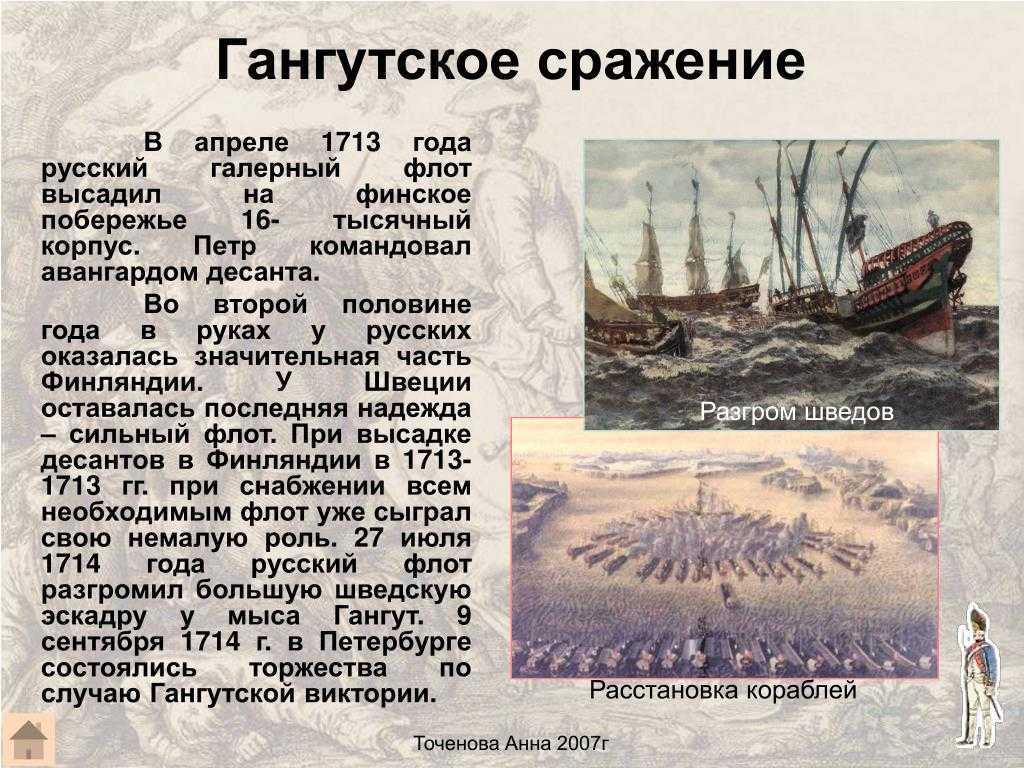 Гангутское сражение

В апреле 1713 года русский галерный флот высадил на финское побережье 16-тысячный корпус. Петр командовал авангардом десанта.

Во второй половине года в руках у русских оказалась значительная часть Финляндии. У Швеции оставалась последняя надежда – сильный флот. При высадке десантов в Финляндии в 1713-1713 гг. при снабжении всем необходимым флот уже сыграл свою немалую роль. 27 июля 1714 года русский флот разгромил большую шведскую эскадру у мыса Гангут. 9 сентября 1714 г. в Петербурге состоялись торжества по случаю Гангутской виктории.

Разгром шведов

Расстановка кораблей

Точенова Анна 2007г